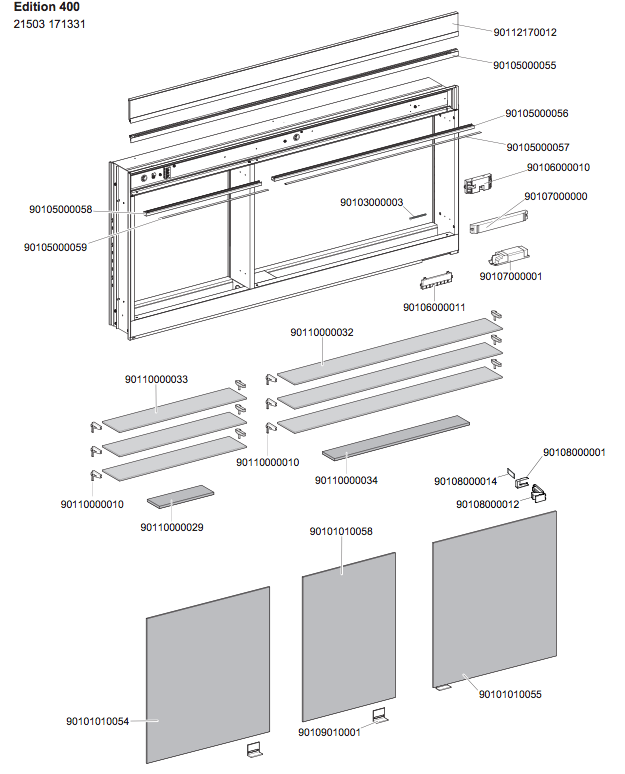 Edition 400
21503 171331

90112170012
90105000055
90105000056
90105000057
90106000010
90107000000
90105000058
90103000003
90105000059
90107000001
90106000011
90110000032
90110000033
90110000010
90110000034
90108000001
90108000014
90108000012
90110000010
90110000029
90101010058
90101010055
90101010054
90109010001